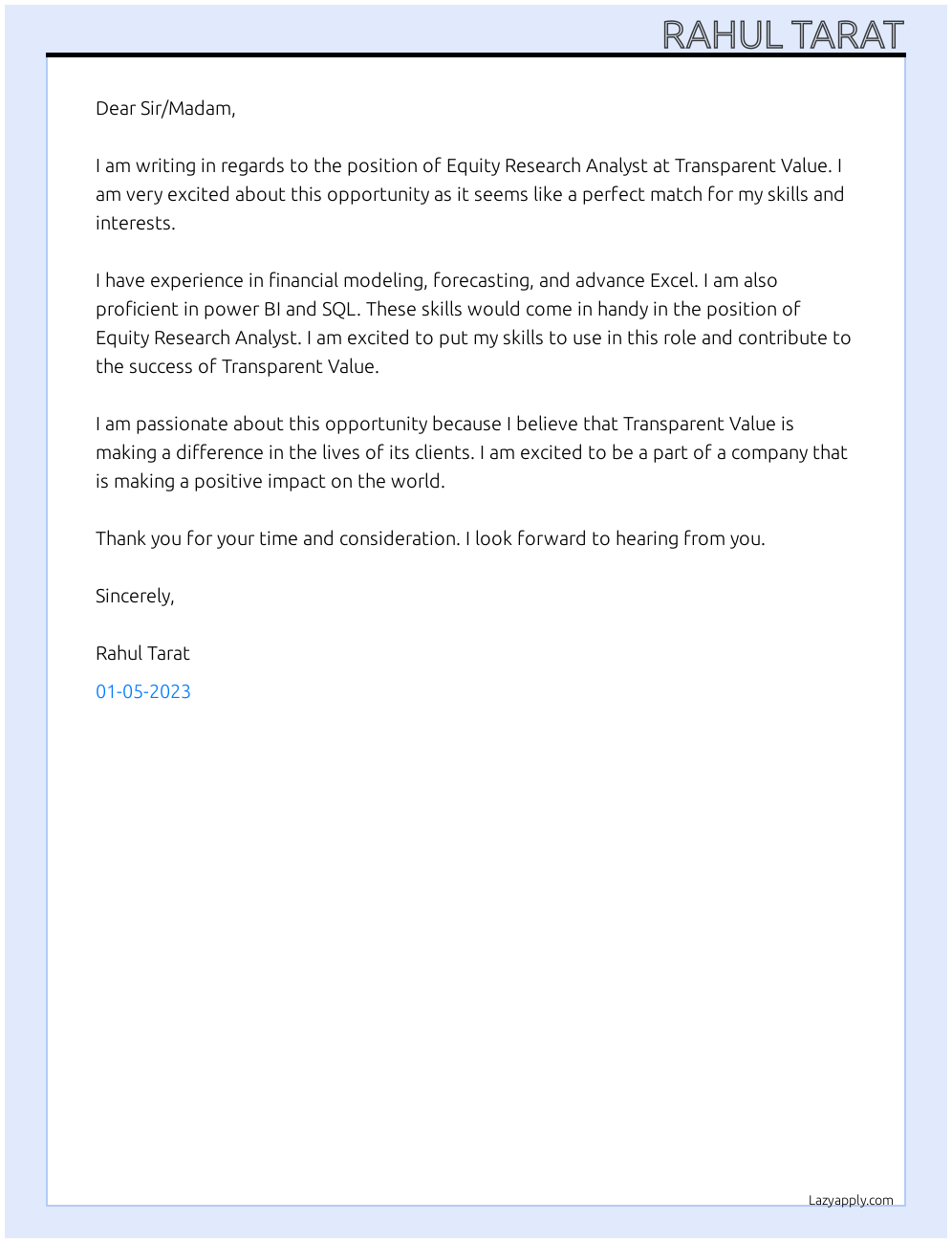 RAHUL TARAT

Dear Sir/Madam,

I am writing in regards to the position of Equity Research Analyst at Transparent Value. I am very excited about this opportunity as it seems like a perfect match for my skills and interests.

I have experience in financial modeling, forecasting, and advance Excel. I am also proficient in power BI and SQL. These skills would come in handy in the position of Equity Research Analyst. I am excited to put my skills to use in this role and contribute to the success of Transparent Value.

I am passionate about this opportunity because I believe that Transparent Value is making a difference in the lives of its clients. I am excited to be a part of a company that is making a positive impact on the world.

Thank you for your time and consideration. I look forward to hearing from you.

Sincerely,

Rahul Tarat

01-05-2023

Lazyapply.com